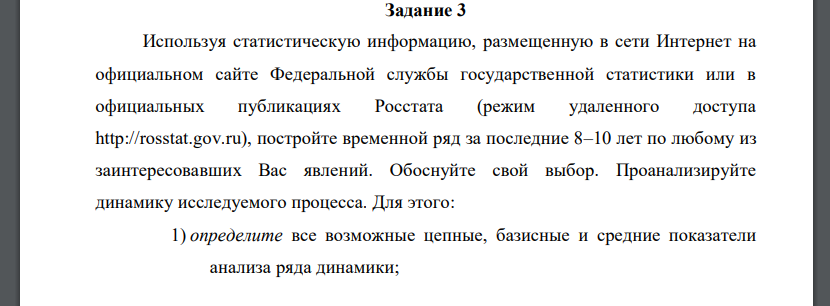 Задание 3

Используя статистическую информацию, размещенную в сети Интернет на официальном сайте Федеральной службы государственной статистики или в официальных публикациях Росстата (режим удаленного доступа http://rosstat.gov.ru), постройте временной ряд за последние 8–10 лет по любому из заинтересовавших Вас явлений. Обоснуйте свой выбор. Проанализируйте динамику исследуемого процесса. Для этого:

1) определите все возможные цепные, базисные и средние показатели анализа ряда динамики;